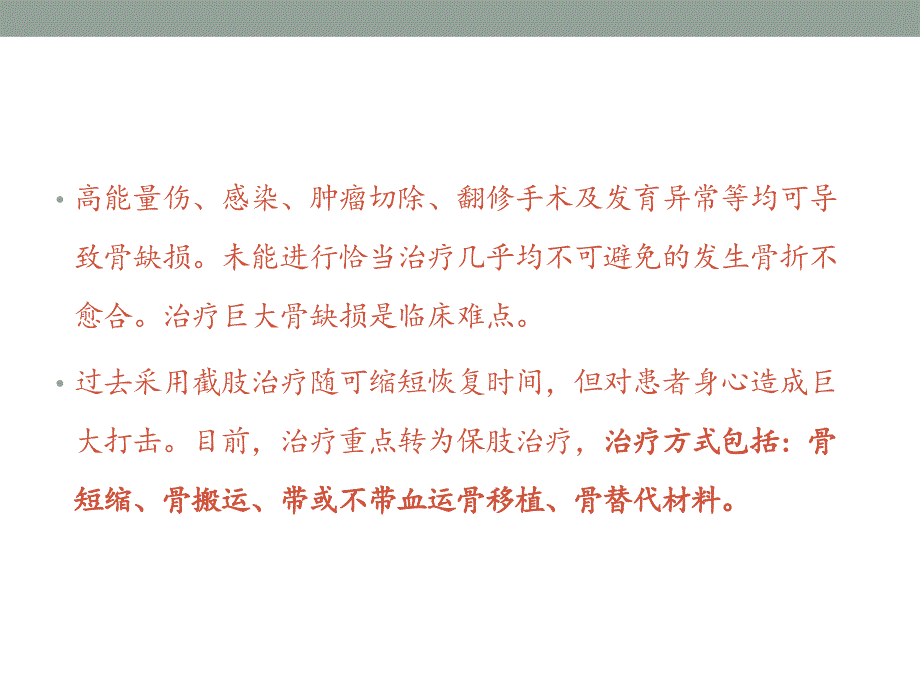 • 高能量伤、感染、肿瘤切除、翻修手术及发育异常等均可导致骨缺损。未能进行恰当治疗几乎均不可避免的发生骨折不愈合。治疗巨大骨缺损是临床难点。

• 过去采用截肢治疗随可缩短恢复时间，但对患者身心造成巨大打击。目前，治疗重点转为保肢治疗，治疗方式包括：骨短缩、骨搬运、带或不带血运骨移植、骨替代材料。